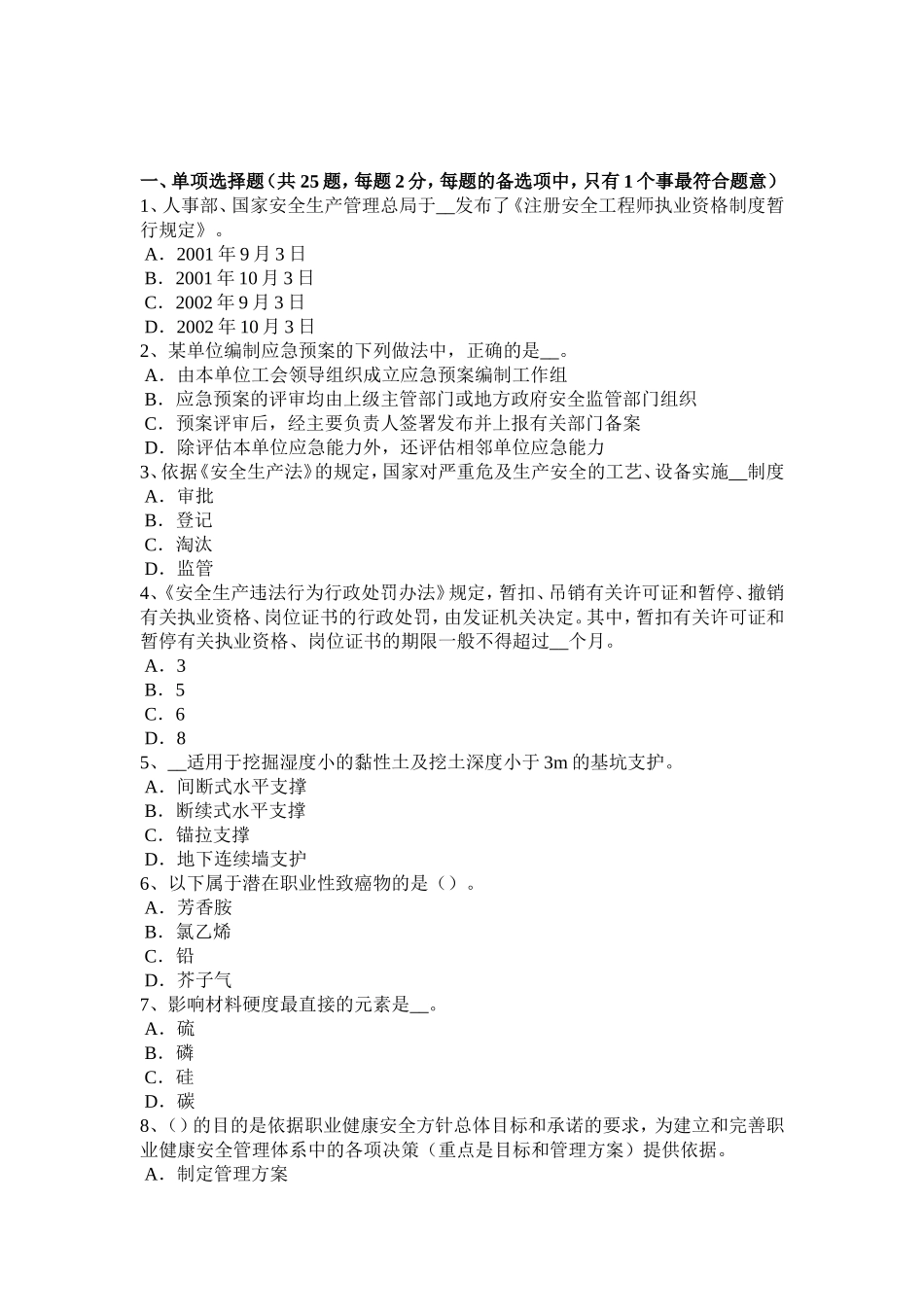 一、单项选择题（共 25 题，每题 2 分，每题的备选项中，只有 1 个事最符合题意）
1、人事部、国家安全生产管理总局于__发布了《注册安全工程师执业资格制度暂行规定》。
A．2001 年 9 月 3 日
B．2001 年 10 月 3 日
C．2002 年 9 月 3 日
D．2002 年 10 月 3 日
2、某单位编制应急预案的下列做法中，正确的是__。
A．由本单位工会领导组织成立应急预案编制工作组
B．应急预案的评审均由上级主管部门或地方政府安全监管部门组织
C．预案评审后，经主要负责人签署发布并上报有关部门备案
D．除评估本单位应急能力外，还评估相邻单位应急能力
3、依据《安全生产法》的规定，国家对严重危及生产安全的工艺、设备实施__制度
A．审批
B．登记
C．淘汰
D．监管
4、《安全生产违法行为行政处罚办法》规定，暂扣、吊销有关许可证和暂停、撤销有关执业资格、岗位证书的行政处罚，由发证机关决定。其中，暂扣有关许可证和暂停有关执业资格、岗位证书的期限一般不得超过__个月。
A．3
B．5
C．6
D．8
5、__适用于挖掘湿度小的黏性土及挖土深度小于 3m 的基坑支护。
A．间断式水平支撑
B．断续式水平支撑
C．锚拉支撑
D．地下连续墙支护
6、以下属于潜在职业性致癌物的是（）。
A．芳香胺
B．氯乙烯
C．铅
D．芥子气
7、影响材料硬度最直接的元素是__。
A．硫
B．磷
C．硅
D．碳
8、()的目的是依据职业健康安全方针总体目标和承诺的要求，为建立和完善职业健康安全管理体系中的各项决策（重点是目标和管理方案）提供依据。
A．制定管理方案